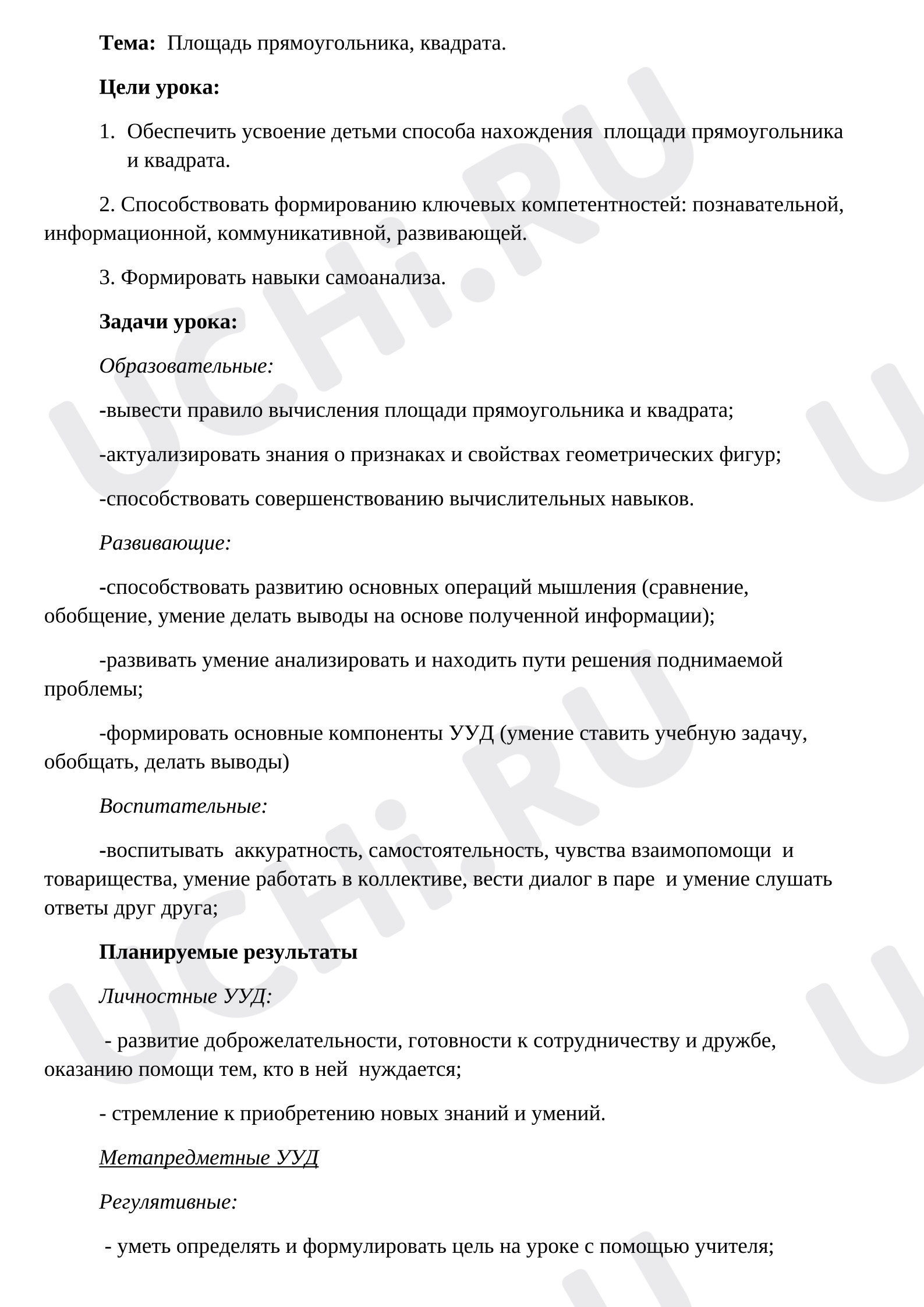 Тема: Площадь прямоугольника, квадрата.

Цели урока:

1. Обеспечить усвоение детьми способа нахождения площади прямоугольника и квадрата.

2. Способствовать формированию ключевых компетентностей: познавательной, информационной, коммуникативной, развивающей.

3. Формировать навыки самоанализа.

Задачи урока:

Образовательные:

-вывести правило вычисления площади прямоугольника и квадрата;

-актуализировать знания о признаках и свойствах геометрических фигур;

-способствовать совершенствованию вычислительных навыков.

Развивающие:

-способствовать развитию основных операций мышления (сравнение, обобщение, умение делать выводы на основе полученной информации);

-развивать умение анализировать и находить пути решения поднимаемой проблемы;

-формировать основные компоненты УУД (умение ставить учебную задачу, обобщать, делать выводы)

Воспитательные:

-воспитывать аккуратность, самостоятельность, чувства взаимопомощи и товарищества, умение работать в коллективе, вести диалог в паре и умение слушать ответы друг друга;

Планируемые результаты

Личностные УУД:

- развитие доброжелательности, готовности к сотрудничеству и дружбе, оказанию помощи тем, кто в ней нуждается;

- стремление к приобретению новых знаний и умений.

Метапредметные УУД

Регулятивные:

- уметь определять и формулировать цель на уроке с помощью учителя;

UCHi.RU